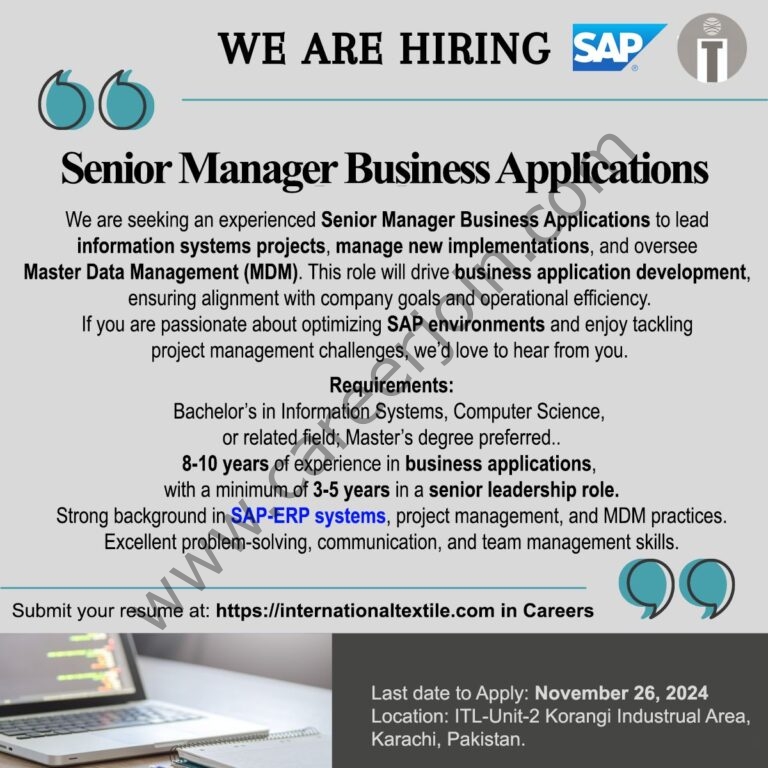 WE ARE HIRING SAP

Senior Manager Business Applications

We are seeking an experienced Senior Manager Business Applications to lead information systems projects, manage new implementations, and oversee Master Data Management (MDM). This role will drive business application development, ensuring alignment with company goals and operational efficiency. If you are passionate about optimizing SAP environments and enjoy tackling project management challenges, we'd love to hear from you.

Requirements:
Bachelor's in Information Systems, Computer Science, or related field; Master's degree preferred..
8-10 years of experience in business applications, with a minimum of 3-5 years in a senior leadership role.
Strong background in SAP-ERP systems, project management, and MDM practices.
Excellent problem-solving, communication, and team management skills.

Submit your resume at: https://internationaltextile.com in Careers

Last date to Apply: November 26, 2024
Location: ITL-Unit-2 Korangi Industrual Area, Karachi, Pakistan.

www.careerjoin.com